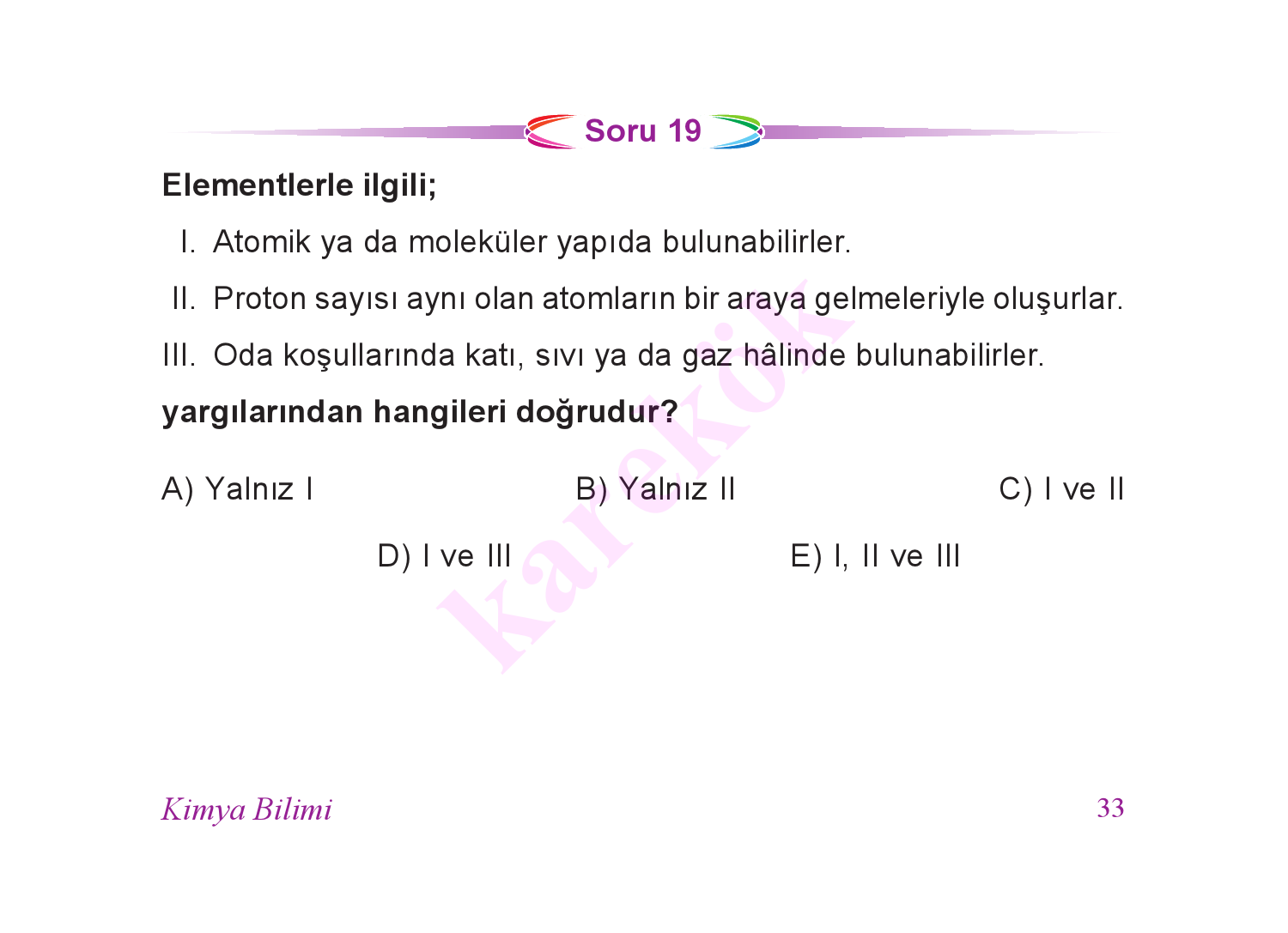 Soru 19

Elementlerle ilgili;

I. Atomik ya da moleküler yapıda bulunabilirler.

II. Proton sayısı aynı olan atomların bir araya gelmeleriyle oluşurlar.

III. Oda koşullarında katı, sıvı ya da gaz hâlinde bulunabilirler.

yargılarından hangileri doğrudur?

A) Yalnız I

B) Yalnız II

C) I ve II

D) I ve III

E) I, II ve III

karekök

Kimya Bilimi

33